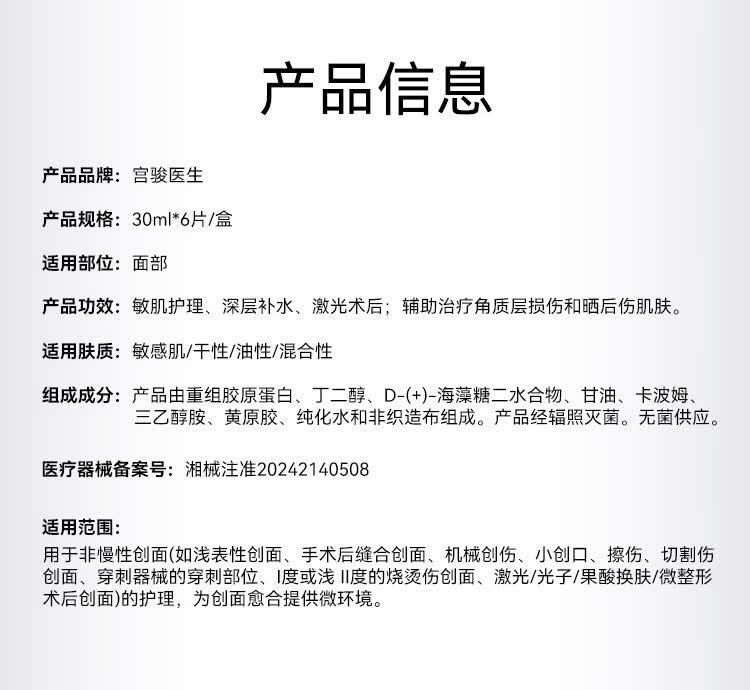 产品信息

产品品牌：宫骏医生

产品规格：30ml*6片/盒

适用部位：面部

产品功效：敏肌护理、深层补水、激光术后；辅助治疗角质层损伤和晒后伤肌肤。

适用肤质：敏感肌/干性/油性/混合性

组成成分：产品由重组胶原蛋白、丁二醇、D-(+)-海藻糖二水合物、甘油、卡波姆、三乙醇胺、黄原胶、纯化水和非织造布组成。产品经辐照灭菌。无菌供应。

医疗器械备案号：湘械注准20242140508

适用范围：
用于非慢性创面(如浅表性创面、手术后缝合创面、机械创伤、小创口、擦伤、切割伤创面、穿刺器械的穿刺部位、I度或浅 II度的烧烫伤创面、激光/光子/果酸换肤/微整形术后创面)的护理，为创面愈合提供微环境。